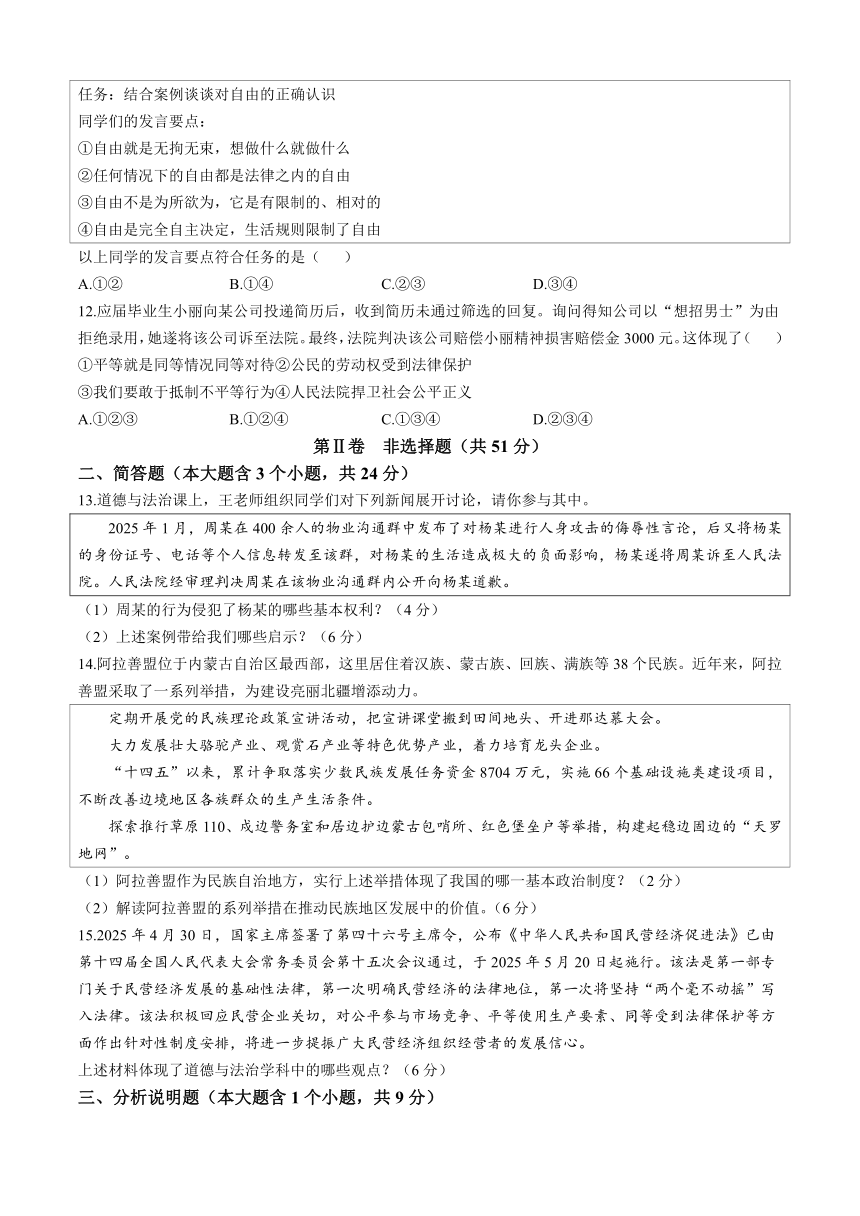 任务：结合案例谈谈对自由的正确认识
同学们的发言要点：
①自由就是无拘无束，想做什么就做什么
②任何情况下的自由都是法律之内的自由
③自由不是为所欲为，它是有限制的、相对的
④自由是完全自主决定，生活规则限制了自由

以上同学的发言要点符合任务的是（　　）
A.①②　　B.①④　　C.②③　　D.③④

12.应届毕业生小丽向某公司投递简历后，收到简历未通过筛选的回复。询问得知公司以“想招男士”为由拒绝录用，她遂将该公司诉至法院。最终，法院判决该公司赔偿小丽精神损害赔偿金 3000 元。这体现了（　　）
①平等就是同等情况同等对待②公民的劳动权受到法律保护
③我们要敢于抵制不平等行为④人民法院捍卫社会公平正义
A.①②③　　B.①②④　　C.①③④　　D.②③④

第Ⅱ卷　非选择题（共 51 分）

二、简答题（本大题含 3 个小题，共 24 分）

13.道德与法治课上，王老师组织同学们对下列新闻展开讨论，请你参与其中。

2025 年 1 月，周某在 400 余人的物业沟通群中发布了对杨某进行人身攻击的侮辱性言论，后又将杨某的身份证号、电话等个人信息转发至该群，对杨某的生活造成极大的负面影响，杨某遂将周某诉至人民法院。人民法院经审理判决周某在该物业沟通群内公开向杨某道歉。

（1）周某的行为侵犯了杨某的哪些基本权利？（4 分）
（2）上述案例带给我们哪些启示？（6 分）

14.阿拉善盟位于内蒙古自治区最西部，这里居住着汉族、蒙古族、回族、满族等 38 个民族。近年来，阿拉善盟采取了一系列举措，为建设亮丽北疆增添动力。

定期开展党的民族理论政策宣讲活动，把宣讲课堂搬到田间地头、开进那达慕大会。
大力发展壮大骆驼产业、观赏石产业等特色优势产业，着力培育龙头企业。
“十四五”以来，累计争取落实少数民族发展任务资金 8704 万元，实施 66 个基础设施类建设项目，不断改善边境地区各族群众的生产生活条件。
探索推行草原 110、戍边警务室和居边护边蒙古包哨所、红色堡垒户等举措，构建起稳边固边的“天罗地网”。

（1）阿拉善盟作为民族自治地方，实行上述举措体现了我国的哪一基本政治制度？（2 分）
（2）解读阿拉善盟的系列举措在推动民族地区发展中的价值。（6 分）

15.2025 年 4 月 30 日，国家主席签署了第四十六号主席令，公布《中华人民共和国民营经济促进法》已由第十四届全国人民代表大会常务委员会第十五次会议通过，于 2025 年 5 月 20 日起施行。该法是第一部专门关于民营经济发展的基础性法律，第一次明确民营经济的法律地位，第一次将坚持“两个毫不动摇”写入法律。该法积极回应民营企业关切，对公平参与市场竞争、平等使用生产要素、同等受到法律保护等方面作出针对性制度安排，将进一步提振广大民营经济组织经营者的发展信心。
上述材料体现了道德与法治学科中的哪些观点？（6 分）

三、分析说明题（本大题含 1 个小题，共 9 分）